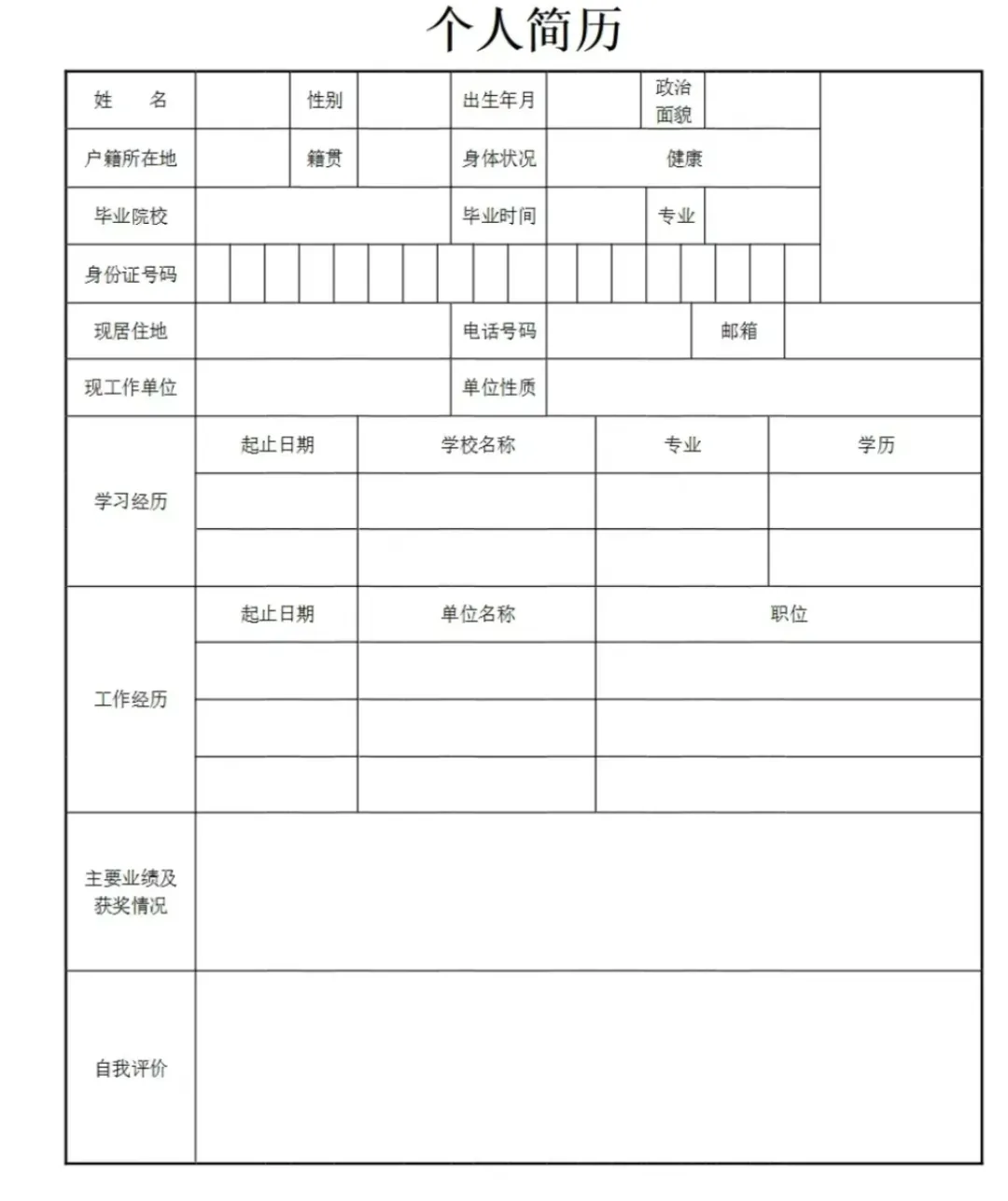 个人简历

| 姓　名 | | 性别 | | 出生年月 | | 政治面貌 | | |
|---|---|---|---|---|---|---|---|---|
| 户籍所在地 | | 籍贯 | | 身体状况 | 健康 | | | |
| 毕业院校 | | | | 毕业时间 | | 专业 | | |
| 身份证号码 | | | | | | | | |
| 现居住地 | | | | 电话号码 | | 邮箱 | | |
| 现工作单位 | | | | 单位性质 | | | | |

| 学习经历 | 起止日期 | 学校名称 | 专业 | 学历 |
|---|---|---|---|---|
| | | | | |
| | | | | |

| 工作经历 | 起止日期 | 单位名称 | 职位 |
|---|---|---|---|
| | | | |
| | | | |
| | | | |

| 主要业绩及获奖情况 | |
|---|---|
| 自我评价 | |